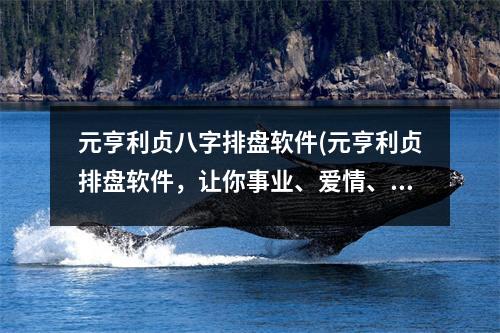 元亨利贞八字排盘软件(元亨利贞排盘软件，让你事业、爱情、...